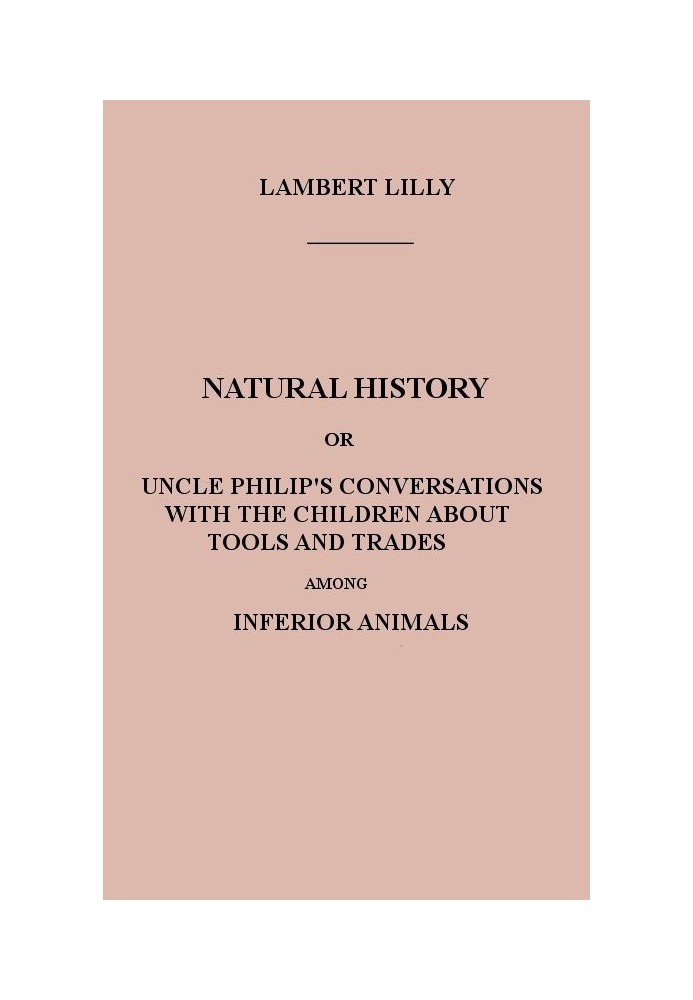 LAMBERT LILLY

NATURAL HISTORY

OR

UNCLE PHILIP'S CONVERSATIONS WITH THE CHILDREN ABOUT TOOLS AND TRADES

AMONG

INFERIOR ANIMALS